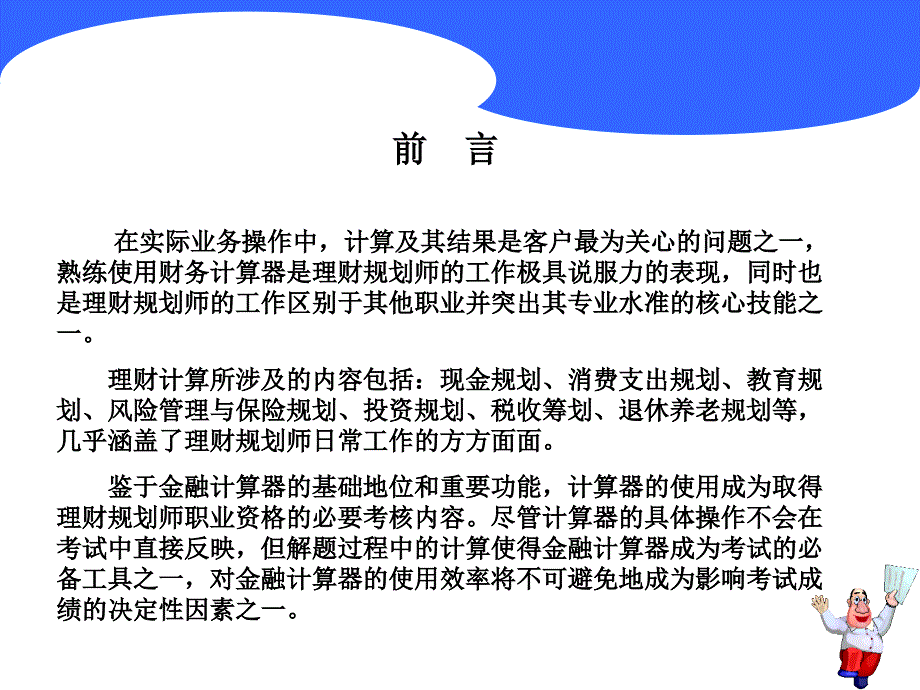 前　言

在实际业务操作中，计算及其结果是客户最为关心的问题之一，熟练使用财务计算器是理财规划师的工作极具说服力的表现，同时也是理财规划师的工作区别于其他职业并突出其专业水准的核心技能之一。

理财计算所涉及的内容包括：现金规划、消费支出规划、教育规划、风险管理与保险规划、投资规划、税收筹划、退休养老规划等，几乎涵盖了理财规划师日常工作的方方面面。

鉴于金融计算器的基础地位和重要功能，计算器的使用成为取得理财规划师职业资格的必要考核内容。尽管计算器的具体操作不会在考试中直接反映，但解题过程中的计算使得金融计算器成为考试的必备工具之一，对金融计算器的使用效率将不可避免地成为影响考试成绩的决定性因素之一。